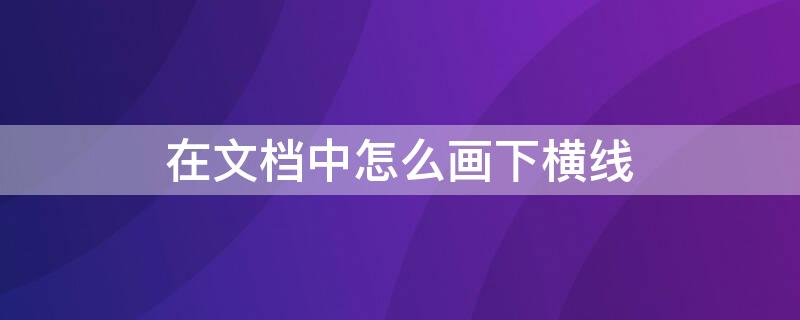 在文档中怎么画下横线